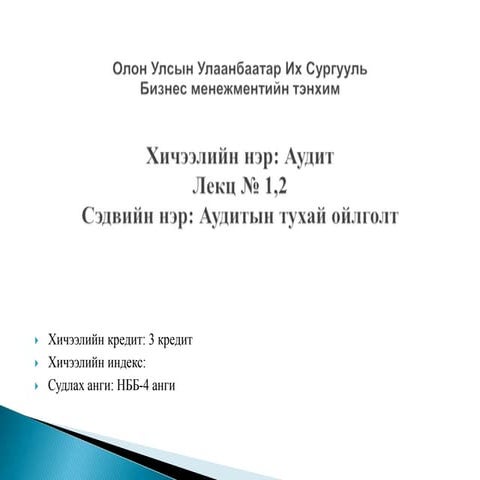 Олон Улсын Улаанбаатар Их Сургууль
Бизнес менежментийн тэнхим

Хичээлийн нэр: Аудит
Лекц № 1,2
Сэдвийн нэр: Аудитын тухай ойлголт

Хичээлийн кредит: 3 кредит
Хичээлийн индекс:
Судлах анги: НББ-4 анги